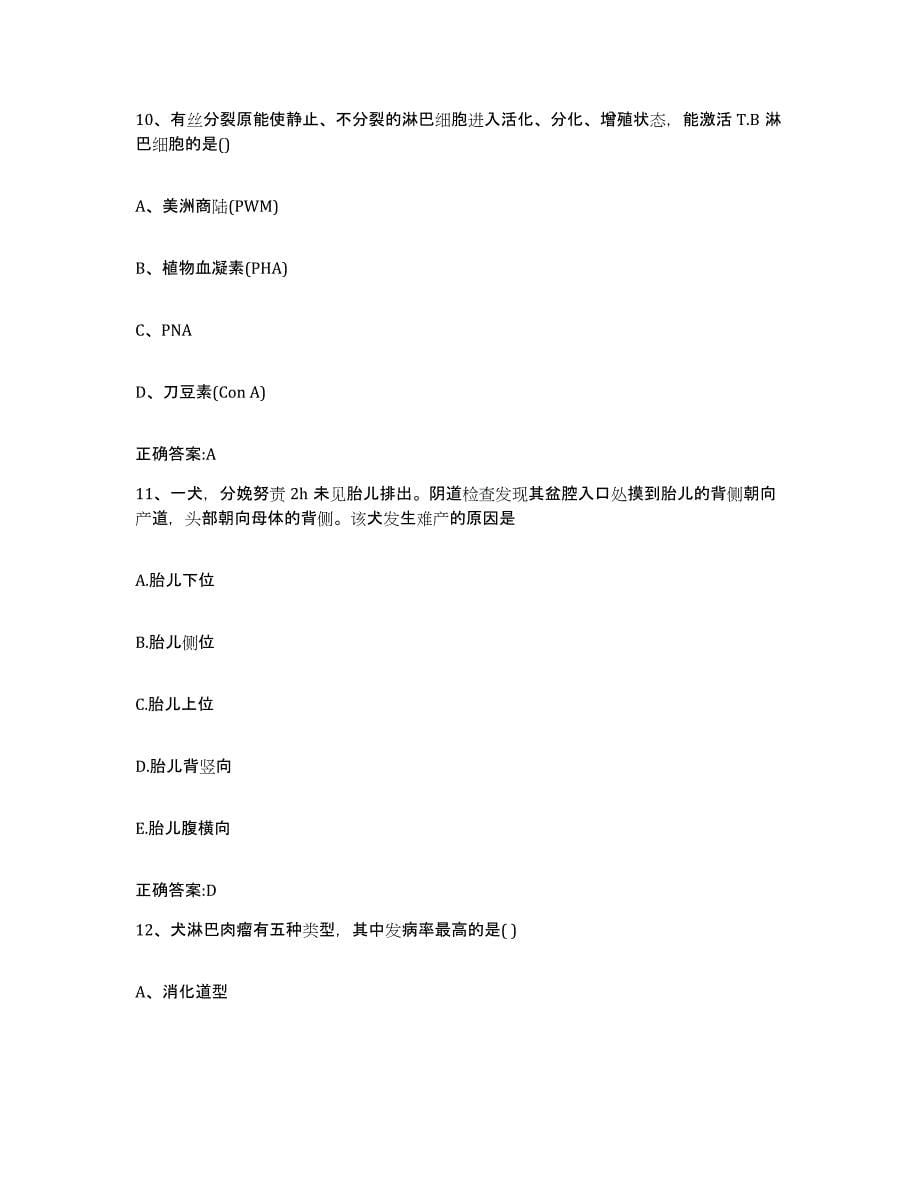 10、有丝分裂原能使静止、不分裂的淋巴细胞进入活化、分化、增殖状态，能激活 T.B 淋巴细胞的是()

A、美洲商陆(PWM)

B、植物血凝素(PHA)

C、PNA

D、刀豆素(Con A)

正确答案:A

11、一犬，分娩努责 2h 未见胎儿排出。阴道检查发现其盆腔入口处摸到胎儿的背侧朝向产道，头部朝向母体的背侧。该犬发生难产的原因是

A.胎儿下位

B.胎儿侧位

C.胎儿上位

D.胎儿背竖向

E.胎儿腹横向

正确答案:D

12、犬淋巴肉瘤有五种类型，其中发病率最高的是( )

A、消化道型